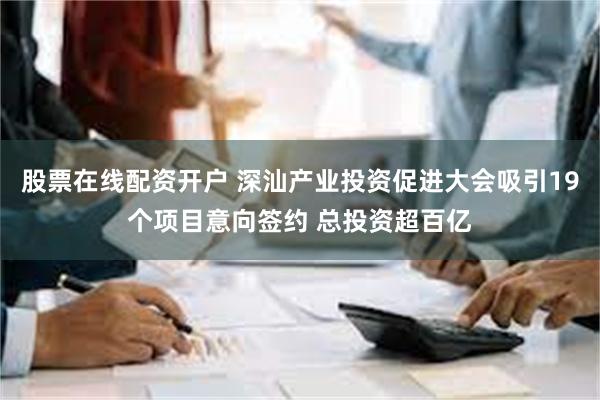 股票在线配资开户 深汕产业投资促进大会吸引19个项目意向签约 总投资超百亿